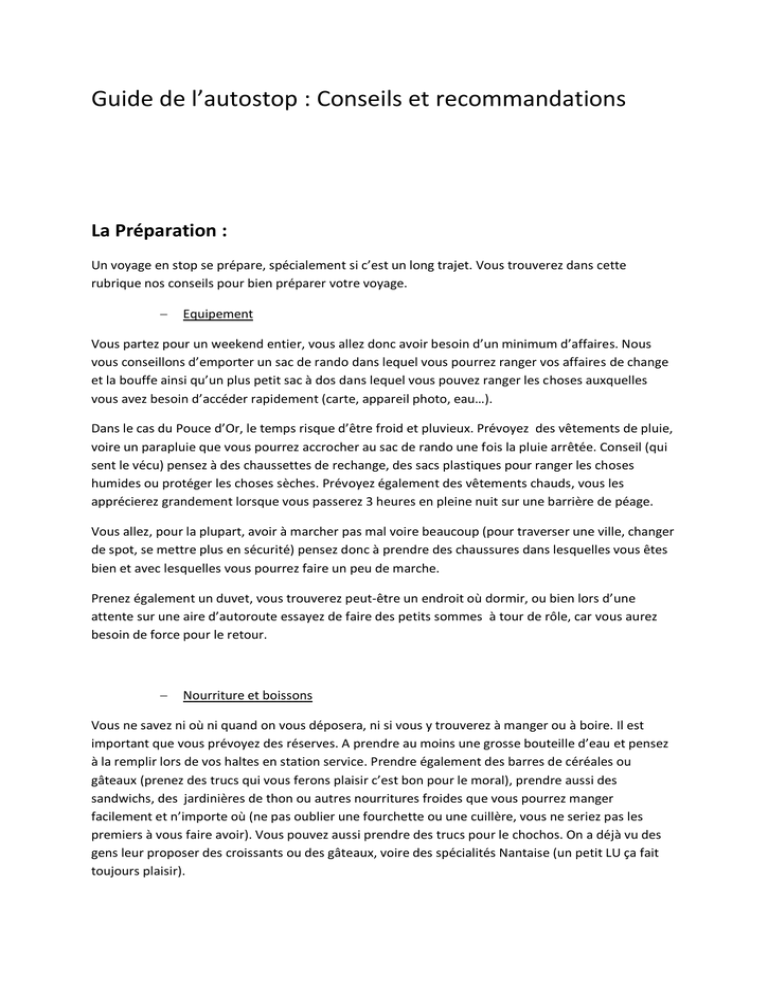 Guide de l'autostop : Conseils et recommandations

La Préparation :

Un voyage en stop se prépare, spécialement si c'est un long trajet. Vous trouverez dans cette rubrique nos conseils pour bien préparer votre voyage.

– Equipement

Vous partez pour un weekend entier, vous allez donc avoir besoin d'un minimum d'affaires. Nous vous conseillons d'emporter un sac de rando dans lequel vous pourrez ranger vos affaires de change et la bouffe ainsi qu'un plus petit sac à dos dans lequel vous pouvez ranger les choses auxquelles vous avez besoin d'accéder rapidement (carte, appareil photo, eau…).

Dans le cas du Pouce d'Or, le temps risque d'être froid et pluvieux. Prévoyez des vêtements de pluie, voire un parapluie que vous pourrez accrocher au sac de rando une fois la pluie arrêtée. Conseil (qui sent le vécu) pensez à des chaussettes de rechange, des sacs plastiques pour ranger les choses humides ou protéger les choses sèches. Prévoyez également des vêtements chauds, vous les apprécierez grandement lorsque vous passerez 3 heures en pleine nuit sur une barrière de péage.

Vous allez, pour la plupart, avoir à marcher pas mal voire beaucoup (pour traverser une ville, changer de spot, se mettre plus en sécurité) pensez donc à prendre des chaussures dans lesquelles vous êtes bien et avec lesquelles vous pourrez faire un peu de marche.

Prenez également un duvet, vous trouverez peut-être un endroit où dormir, ou bien lors d'une attente sur une aire d'autoroute essayez de faire des petits sommes à tour de rôle, car vous aurez besoin de force pour le retour.

– Nourriture et boissons

Vous ne savez ni où ni quand on vous déposera, ni si vous y trouverez à manger ou à boire. Il est important que vous prévoyez des réserves. A prendre au moins une grosse bouteille d'eau et pensez à la remplir lors de vos haltes en station service. Prendre également des barres de céréales ou gâteaux (prenez des trucs qui vous ferons plaisir c'est bon pour le moral), prendre aussi des sandwichs, des jardinières de thon ou autres nourritures froides que vous pourrez manger facilement et n'importe où (ne pas oublier une fourchette ou une cuillère, vous ne seriez pas les premiers à vous faire avoir). Vous pouvez aussi prendre des trucs pour le chochos. On a déjà vu des gens leur proposer des croissants ou des gâteaux, voire des spécialités Nantaise (un petit LU ça fait toujours plaisir).